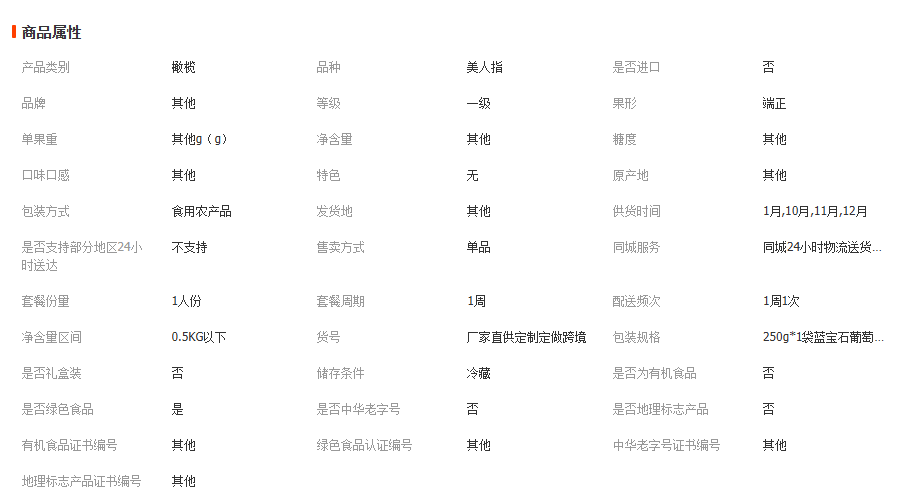 商品属性

| 产品类别 | 橄榄 | 品种 | 美人指 | 是否进口 | 否 |
|---|---|---|---|---|---|
| 品牌 | 其他 | 等级 | 一级 | 果形 | 端正 |
| 单果重 | 其他g（g） | 净含量 | 其他 | 糖度 | 其他 |
| 口味口感 | 其他 | 特色 | 无 | 原产地 | 其他 |
| 包装方式 | 食用农产品 | 发货地 | 其他 | 供货时间 | 1月,10月,11月,12月 |
| 是否支持部分地区24小时送达 | 不支持 | 售卖方式 | 单品 | 同城服务 | 同城24小时物流送货... |
| 套餐份量 | 1人份 | 套餐周期 | 1周 | 配送频次 | 1周1次 |
| 净含量区间 | 0.5KG以下 | 货号 | 厂家直供定制定做跨境 | 包装规格 | 250g*1袋蓝宝石葡萄... |
| 是否礼盒装 | 否 | 储存条件 | 冷藏 | 是否为有机食品 | 否 |
| 是否绿色食品 | 是 | 是否中华老字号 | 否 | 是否地理标志产品 | 否 |
| 有机食品证书编号 | 其他 | 绿色食品认证编号 | 其他 | 中华老字号证书编号 | 其他 |
| 地理标志产品证书编号 | 其他 | | | | |